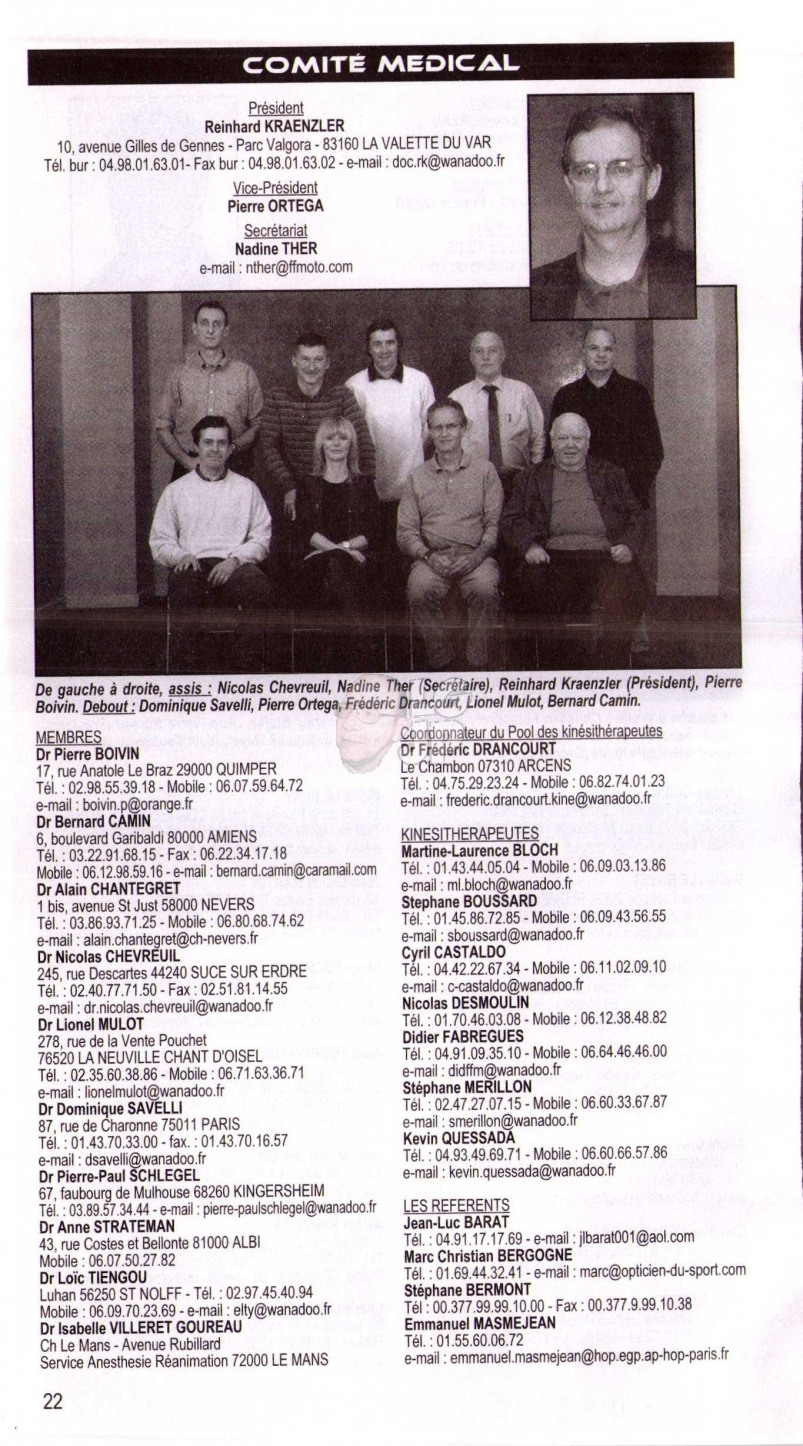 COMITÉ MEDICAL

Président
Reinhard KRAENZLER
10, avenue Gilles de Gennes - Parc Valgora - 83160 LA VALETTE DU VAR
Tél. bur : 04.98.01.63.01- Fax bur : 04.98.01.63.02 - e-mail : doc.rk@wanadoo.fr

Vice-Président
Pierre ORTEGA

Secrétariat
Nadine THER
e-mail : nther@ffmoto.com

De gauche à droite, assis : Nicolas Chevreuil, Nadine Ther (Secrétaire), Reinhard Kraenzler (Président), Pierre Boivin. Debout : Dominique Savelli, Pierre Ortega, Frédéric Drancourt, Lionel Mulot, Bernard Camin.

MEMBRES
Dr Pierre BOIVIN
17, rue Anatole Le Braz 29000 QUIMPER
Tél. : 02.98.55.39.18 - Mobile : 06.07.59.64.72
e-mail : boivin.p@orange.fr
Dr Bernard CAMIN
6, boulevard Garibaldi 80000 AMIENS
Tél. : 03.22.91.68.15 - Fax : 06.22.34.17.18
Mobile : 06.12.98.59.16 - e-mail : bernard.camin@caramail.com
Dr Alain CHANTEGRET
1 bis, avenue St Just 58000 NEVERS
Tél. : 03.86.93.71.25 - Mobile : 06.80.68.74.62
e-mail : alain.chantegret@ch-nevers.fr
Dr Nicolas CHEVREUIL
245, rue Descartes 44240 SUCE SUR ERDRE
Tél. : 02.40.77.71.50 - Fax : 02.51.81.14.55
e-mail : dr.nicolas.chevreuil@wanadoo.fr
Dr Lionel MULOT
278, rue de la Vente Pouchet
76520 LA NEUVILLE CHANT D'OISEL
Tél. : 02.35.60.38.86 - Mobile : 06.71.63.36.71
e-mail : lionelmulot@wanadoo.fr
Dr Dominique SAVELLI
87, rue de Charonne 75011 PARIS
Tél. : 01.43.70.33.00 - fax. : 01.43.70.16.57
e-mail : dsavelli@wanadoo.fr
Dr Pierre-Paul SCHLEGEL
67, faubourg de Mulhouse 68260 KINGERSHEIM
Tél. : 03.89.57.34.44 - e-mail : pierre-paulschlegel@wanadoo.fr
Dr Anne STRATEMAN
43, rue Costes et Bellonte 81000 ALBI
Mobile : 06.07.50.27.82
Dr Loïc TIENGOU
Luhan 56250 ST NOLFF - Tél. : 02.97.45.40.94
Mobile : 06.09.70.23.69 - e-mail : elty@wanadoo.fr
Dr Isabelle VILLERET GOUREAU
Ch Le Mans - Avenue Rubillard
Service Anesthesie Réanimation 72000 LE MANS

Coordonnateur du Pool des kinésithérapeutes
Dr Frédéric DRANCOURT
Le Chambon 07310 ARCENS
Tél. : 04.75.29.23.24 - Mobile : 06.82.74.01.23
e-mail : frederic.drancourt.kine@wanadoo.fr

KINESITHERAPEUTES
Martine-Laurence BLOCH
Tél. : 01.43.44.05.04 - Mobile : 06.09.03.13.86
e-mail : ml.bloch@wanadoo.fr
Stephane BOUSSARD
Tél. : 01.45.86.72.85 - Mobile : 06.09.43.56.55
e-mail : sboussard@wanadoo.fr
Cyril CASTALDO
Tél. : 04.42.22.67.34 - Mobile : 06.11.02.09.10
e-mail : c-castaldo@wanadoo.fr
Nicolas DESMOULIN
Tél. : 01.70.46.03.08 - Mobile : 06.12.38.48.82
Didier FABREGUES
Tél. : 04.91.09.35.10 - Mobile : 06.64.46.46.00
e-mail : didffm@wanadoo.fr
Stéphane MERILLON
Tél. : 02.47.27.07.15 - Mobile : 06.60.33.67.87
e-mail : smerillon@wanadoo.fr
Kevin QUESSADA
Tél. : 04.93.49.69.71 - Mobile : 06.60.66.57.86
e-mail : kevin.quessada@wanadoo.fr

LES REFERENTS
Jean-Luc BARAT
Tél. : 04.91.17.17.69 - e-mail : jlbarat001@aol.com
Marc Christian BERGOGNE
Tél. : 01.69.44.32.41 - e-mail : marc@opticien-du-sport.com
Stéphane BERMONT
Tél : 00.377.99.99.10.00 - Fax : 00.377.9.99.10.38
Emmanuel MASMEJEAN
Tél. : 01.55.60.06.72
e-mail : emmanuel.masmejean@hop.egp.ap-hop-paris.fr

22